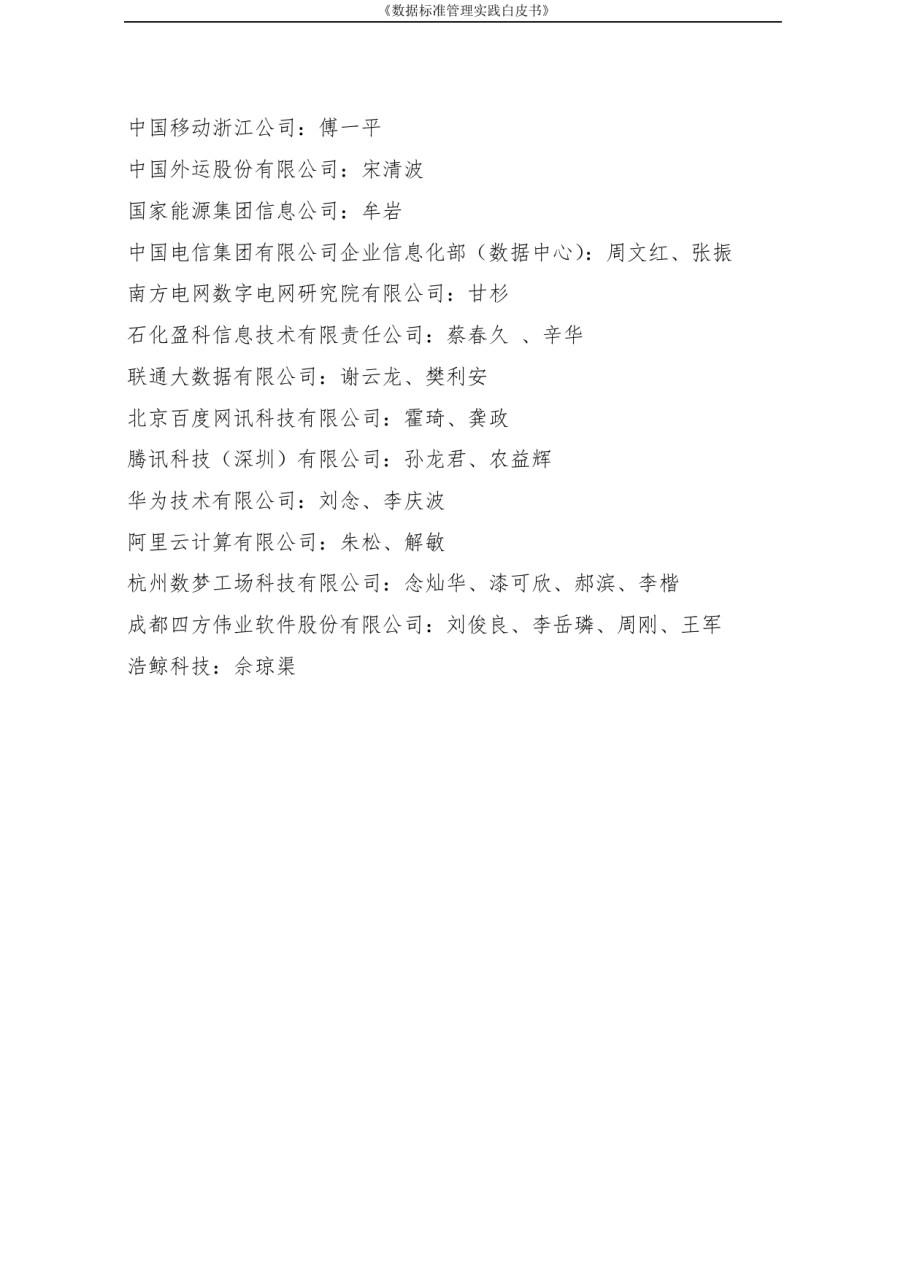 《数据标准管理实践白皮书》

中国移动浙江公司：傅一平

中国外运股份有限公司：宋清波

国家能源集团信息公司：牟岩

中国电信集团有限公司企业信息化部（数据中心）：周文红、张振

南方电网数字电网研究院有限公司：甘杉

石化盈科信息技术有限责任公司：蔡春久 、辛华

联通大数据有限公司：谢云龙、樊利安

北京百度网讯科技有限公司：霍琦、龚政

腾讯科技（深圳）有限公司：孙龙君、农益辉

华为技术有限公司：刘念、李庆波

阿里云计算有限公司：朱松、解敏

杭州数梦工场科技有限公司：念灿华、漆可欣、郝滨、李楷

成都四方伟业软件股份有限公司：刘俊良、李岳璘、周刚、王军

浩鲸科技：佘琼渠